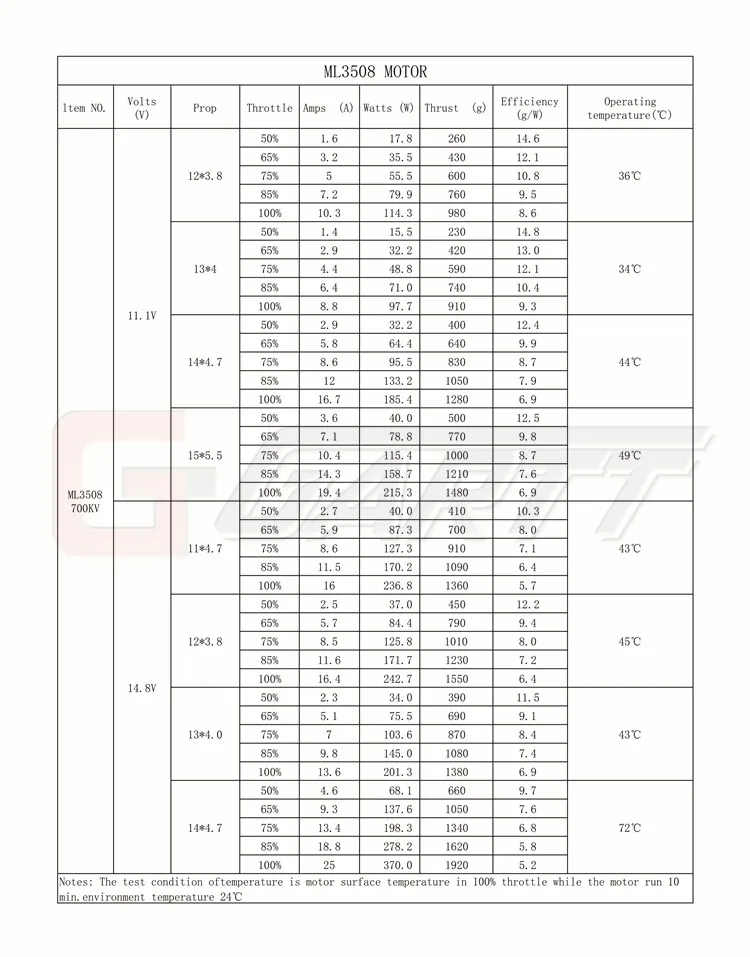 ML3508 MOTOR

| Item NO. | Volts (V) | Prop | Throttle | Amps (A) | Watts (W) | Thrust (g) | Efficiency (g/W) | Operating temperature(℃) |
|---|---|---|---|---|---|---|---|---|
| ML3508 700KV | 11.1V | 12*3.8 | 50% | 1.6 | 17.8 | 260 | 14.6 | 36℃ |
| | | | 65% | 3.2 | 35.5 | 430 | 12.1 | |
| | | | 75% | 5 | 55.5 | 600 | 10.8 | |
| | | | 85% | 7.2 | 79.9 | 760 | 9.5 | |
| | | | 100% | 10.3 | 114.3 | 980 | 8.6 | |
| | | 13*4 | 50% | 1.4 | 15.5 | 230 | 14.8 | 34℃ |
| | | | 65% | 2.9 | 32.2 | 420 | 13.0 | |
| | | | 75% | 4.4 | 48.8 | 590 | 12.1 | |
| | | | 85% | 6.4 | 71.0 | 740 | 10.4 | |
| | | | 100% | 8.8 | 97.7 | 910 | 9.3 | |
| | | 14*4.7 | 50% | 2.9 | 32.2 | 400 | 12.4 | 44℃ |
| | | | 65% | 5.8 | 64.4 | 640 | 9.9 | |
| | | | 75% | 8.6 | 95.5 | 830 | 8.7 | |
| | | | 85% | 12 | 133.2 | 1050 | 7.9 | |
| | | | 100% | 16.7 | 185.4 | 1280 | 6.9 | |
| | | 15*5.5 | 50% | 3.6 | 40.0 | 500 | 12.5 | 49℃ |
| | | | 65% | 7.1 | 78.8 | 770 | 9.8 | |
| | | | 75% | 10.4 | 115.4 | 1000 | 8.7 | |
| | | | 85% | 14.3 | 158.7 | 1210 | 7.6 | |
| | | | 100% | 19.4 | 215.3 | 1480 | 6.9 | |
| | 14.8V | 11*4.7 | 50% | 2.7 | 40.0 | 410 | 10.3 | 43℃ |
| | | | 65% | 5.9 | 87.3 | 700 | 8.0 | |
| | | | 75% | 8.6 | 127.3 | 910 | 7.1 | |
| | | | 85% | 11.5 | 170.2 | 1090 | 6.4 | |
| | | | 100% | 16 | 236.8 | 1360 | 5.7 | |
| | | 12*3.8 | 50% | 2.5 | 37.0 | 450 | 12.2 | 45℃ |
| | | | 65% | 5.7 | 84.4 | 790 | 9.4 | |
| | | | 75% | 8.5 | 125.8 | 1010 | 8.0 | |
| | | | 85% | 11.6 | 171.7 | 1230 | 7.2 | |
| | | | 100% | 16.4 | 242.7 | 1550 | 6.4 | |
| | | 13*4.0 | 50% | 2.3 | 34.0 | 390 | 11.5 | 43℃ |
| | | | 65% | 5.1 | 75.5 | 690 | 9.1 | |
| | | | 75% | 7 | 103.6 | 870 | 8.4 | |
| | | | 85% | 9.8 | 145.0 | 1080 | 7.4 | |
| | | | 100% | 13.6 | 201.3 | 1380 | 6.9 | |
| | | 14*4.7 | 50% | 4.6 | 68.1 | 660 | 9.7 | 72℃ |
| | | | 65% | 9.3 | 137.6 | 1050 | 7.6 | |
| | | | 75% | 13.4 | 198.3 | 1340 | 6.8 | |
| | | | 85% | 18.8 | 278.2 | 1620 | 5.8 | |
| | | | 100% | 25 | 370.0 | 1920 | 5.2 | |

Notes: The test condition oftemperature is motor surface temperature in 100% throttle while the motor run 10 min.environment temperature 24℃

GARTT